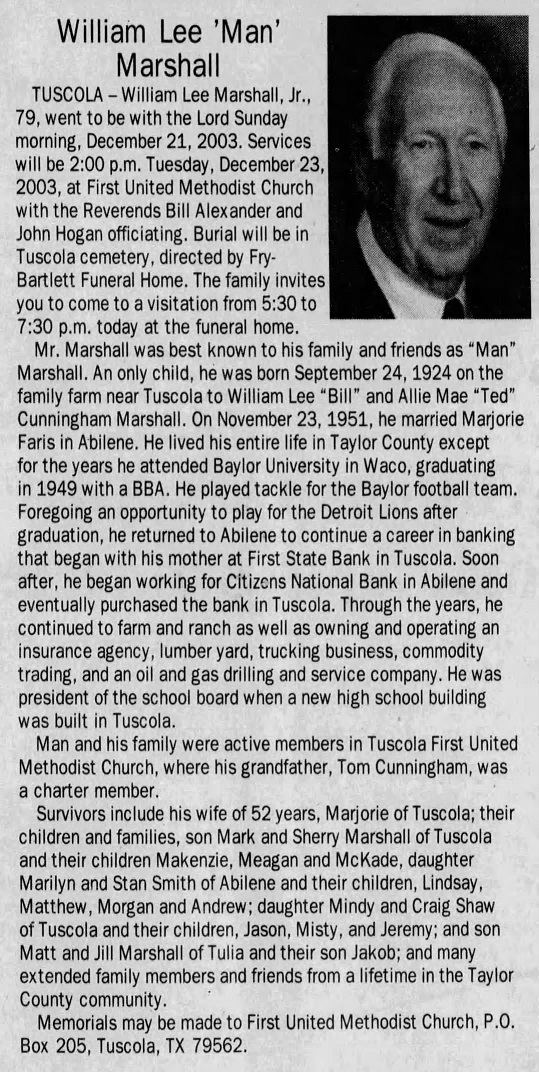 William Lee 'Man' Marshall

TUSCOLA – William Lee Marshall, Jr., 79, went to be with the Lord Sunday morning, December 21, 2003. Services will be 2:00 p.m. Tuesday, December 23, 2003, at First United Methodist Church with the Reverends Bill Alexander and John Hogan officiating. Burial will be in Tuscola cemetery, directed by Fry-Bartlett Funeral Home. The family invites you to come to a visitation from 5:30 to 7:30 p.m. today at the funeral home.

Mr. Marshall was best known to his family and friends as "Man" Marshall. An only child, he was born September 24, 1924 on the family farm near Tuscola to William Lee "Bill" and Allie Mae "Ted" Cunningham Marshall. On November 23, 1951, he married Marjorie Faris in Abilene. He lived his entire life in Taylor County except for the years he attended Baylor University in Waco, graduating in 1949 with a BBA. He played tackle for the Baylor football team. Foregoing an opportunity to play for the Detroit Lions after graduation, he returned to Abilene to continue a career in banking that began with his mother at First State Bank in Tuscola. Soon after, he began working for Citizens National Bank in Abilene and eventually purchased the bank in Tuscola. Through the years, he continued to farm and ranch as well as owning and operating an insurance agency, lumber yard, trucking business, commodity trading, and an oil and gas drilling and service company. He was president of the school board when a new high school building was built in Tuscola.

Man and his family were active members in Tuscola First United Methodist Church, where his grandfather, Tom Cunningham, was a charter member.

Survivors include his wife of 52 years, Marjorie of Tuscola; their children and families, son Mark and Sherry Marshall of Tuscola and their children Makenzie, Meagan and McKade, daughter Marilyn and Stan Smith of Abilene and their children, Lindsay, Matthew, Morgan and Andrew; daughter Mindy and Craig Shaw of Tuscola and their children, Jason, Misty, and Jeremy; and son Matt and Jill Marshall of Tulia and their son Jakob; and many extended family members and friends from a lifetime in the Taylor County community.

Memorials may be made to First United Methodist Church, P.O. Box 205, Tuscola, TX 79562.